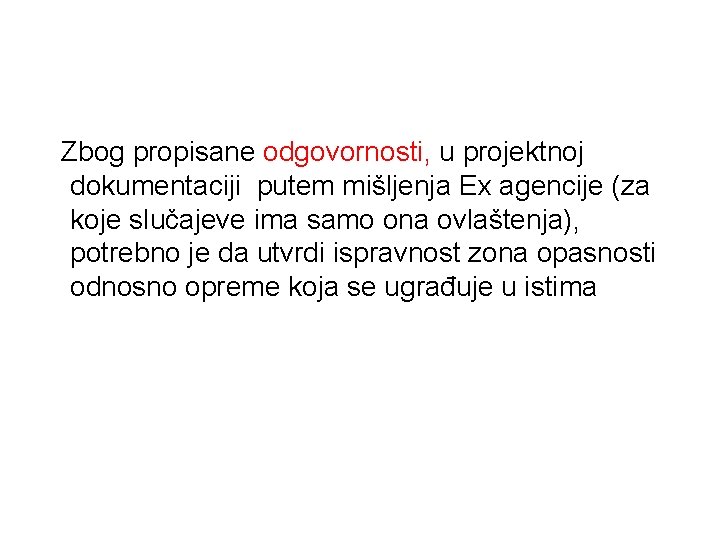 Zbog propisane odgovornosti, u projektnoj dokumentaciji  putem mišljenja Ex agencije (za koje slučajeve ima samo ona ovlaštenja), potrebno je da utvrdi ispravnost zona opasnosti odnosno opreme koja se ugrađuje u istima